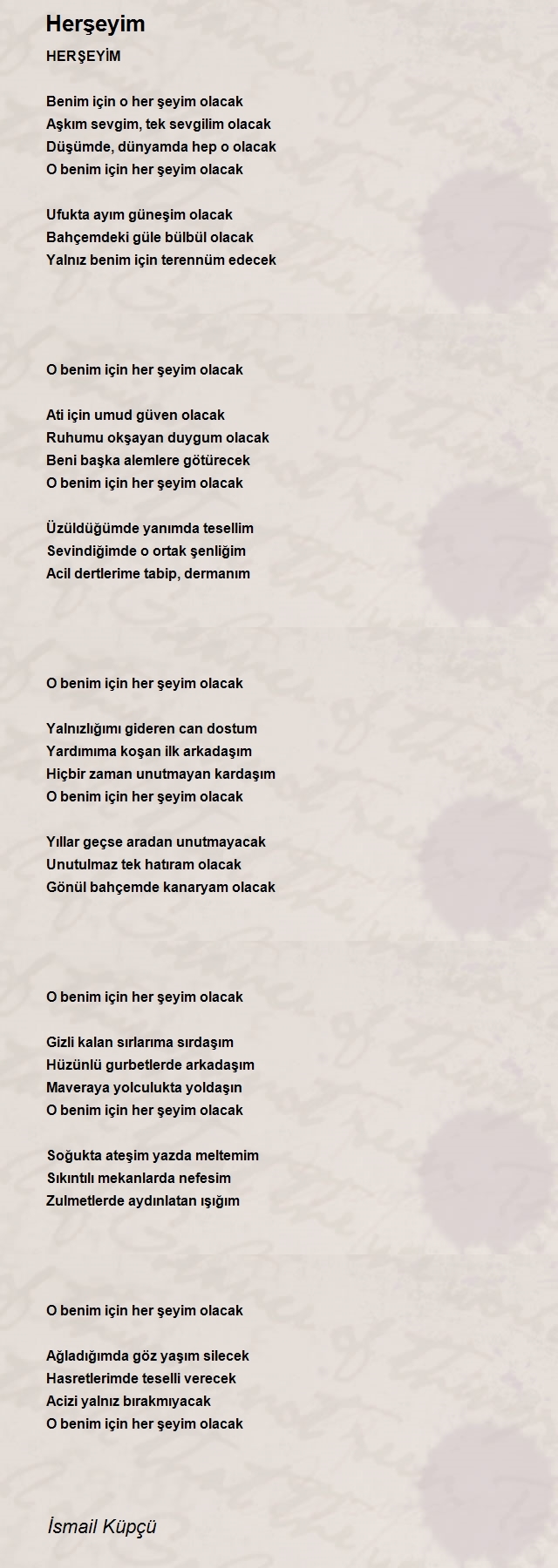 Herşeyim

HERŞEYİM

Benim için o her şeyim olacak
Aşkım sevgim, tek sevgilim olacak
Düşümde, dünyamda hep o olacak
O benim için her şeyim olacak

Ufukta ayım güneşim olacak
Bahçemdeki güle bülbül olacak
Yalnız benim için terennüm edecek

O benim için her şeyim olacak

Ati için umud güven olacak
Ruhumu okşayan duygum olacak
Beni başka alemlere götürecek
O benim için her şeyim olacak

Üzüldüğümde yanımda tesellim
Sevindiğimde o ortak şenliğim
Acil dertlerime tabip, dermanım

O benim için her şeyim olacak

Yalnızlığımı gideren can dostum
Yardımıma koşan ilk arkadaşım
Hiçbir zaman unutmayan kardaşım
O benim için her şeyim olacak

Yıllar geçse aradan unutmayacak
Unutulmaz tek hatıram olacak
Gönül bahçemde kanaryam olacak

O benim için her şeyim olacak

Gizli kalan sırlarıma sırdaşım
Hüzünlü gurbetlerde arkadaşım
Maveraya yolculukta yoldaşın
O benim için her şeyim olacak

Soğukta ateşim yazda meltemim
Sıkıntılı mekanlarda nefesim
Zulmetlerde aydınlatan ışığım

O benim için her şeyim olacak

Ağladığımda göz yaşım silecek
Hasretlerimde teselli verecek
Acizi yalnız bırakmıyacak
O benim için her şeyim olacak

İsmail Küpçü